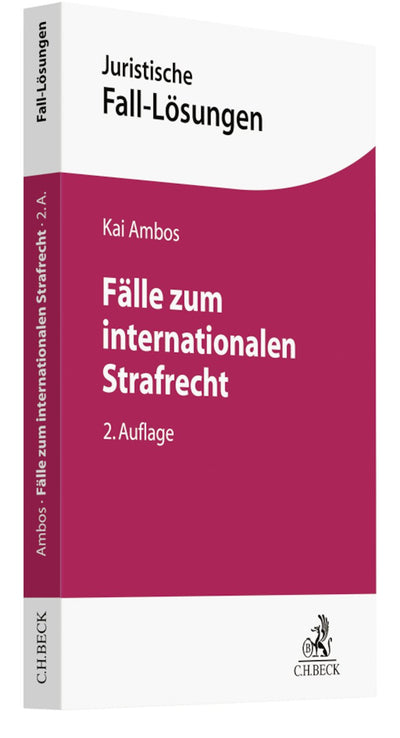 Fall-Lösungen

Ambos · Fälle zum internationalen Strafrecht · 2. A.

C.H.BECK

Juristische
Fall-Lösungen

Kai Ambos

Fälle zum internationalen Strafrecht

2. Auflage

C.H.BECK